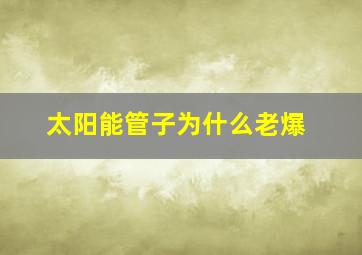 太阳能管子为什么老爆